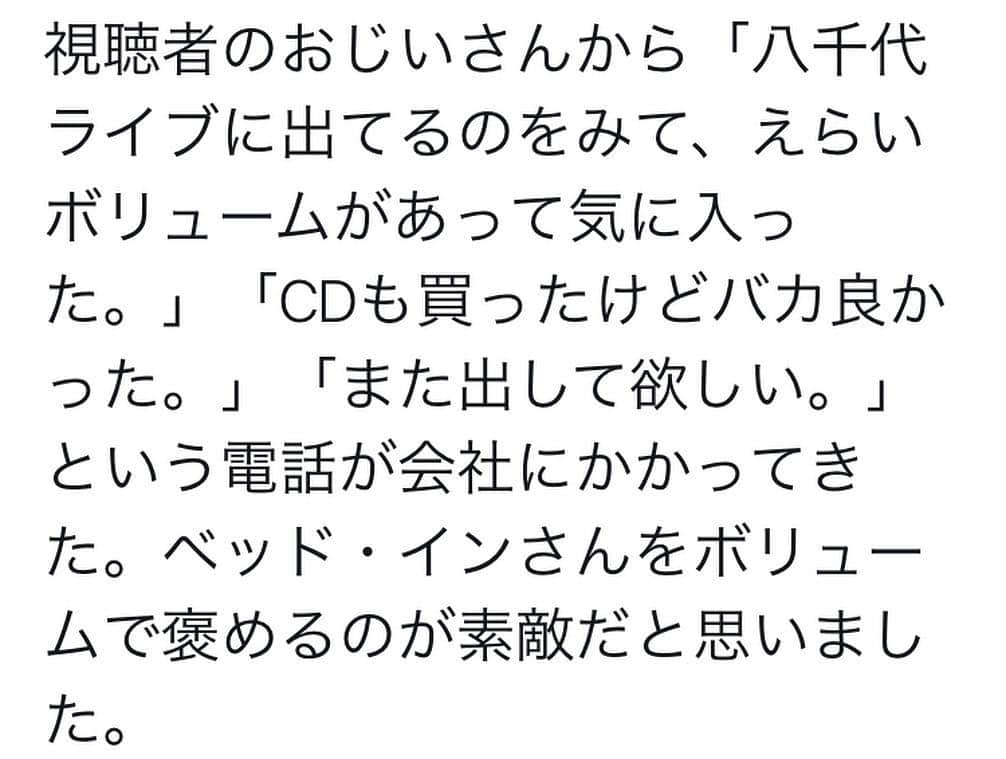 視聴者のおじいさんから「八千代ライブに出てるのをみて、えらいボリュームがあって気に入った。」「CDも買ったけどバカ良かった。」「また出して欲しい。」という電話が会社にかかってきた。ベッド・インさんをボリュームで褒めるのが素敵だと思いました。